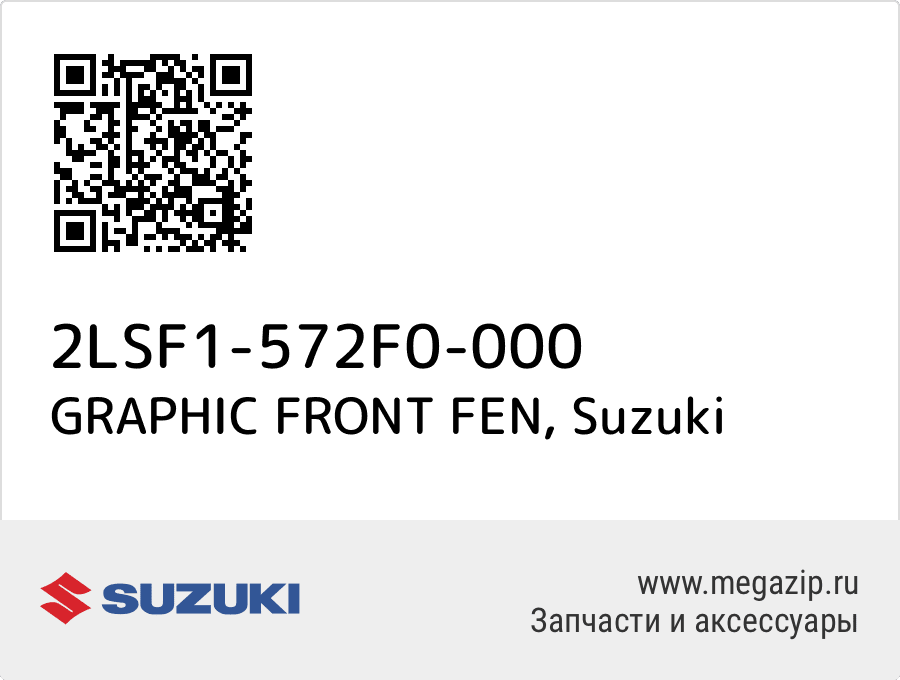 2LSF1-572F0-000
GRAPHIC FRONT FEN, Suzuki

SUZUKI

www.megazip.ru
Запчасти и аксессуары